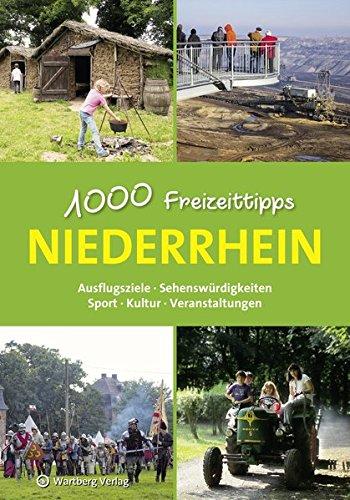 1000 Freizeittipps
NIEDERRHEIN
Ausflugsziele · Sehenswürdigkeiten
Sport · Kultur · Veranstaltungen

Wartberg Verlag